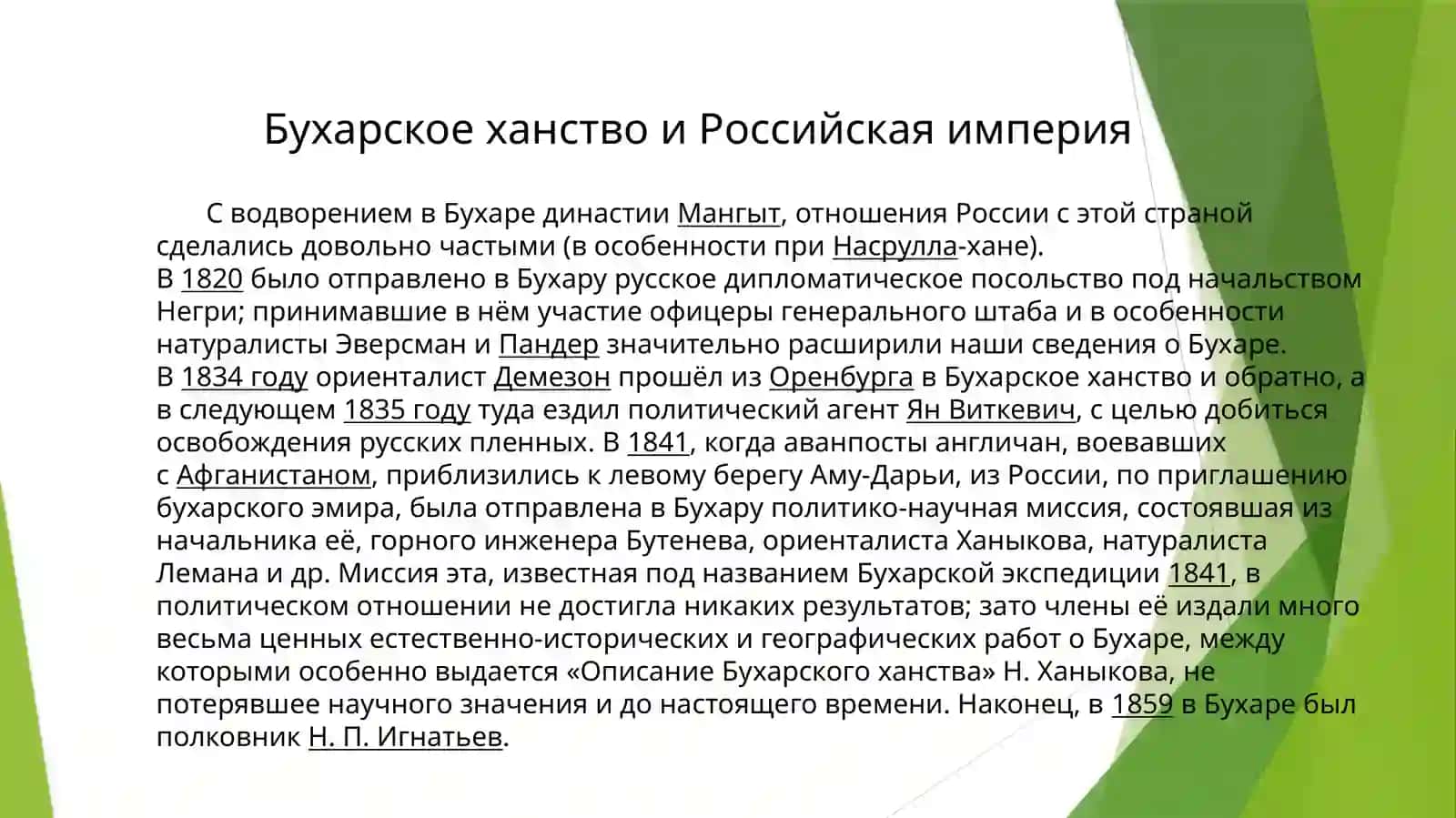 Бухарское ханство и Российская империя

С водворением в Бухаре династии Мангыт, отношения России с этой страной сделались довольно частыми (в особенности при Насрулла-хане).
В 1820 было отправлено в Бухару русское дипломатическое посольство под начальством Негри; принимавшие в нём участие офицеры генерального штаба и в особенности натуралисты Эверсман и Пандер значительно расширили наши сведения о Бухаре.
В 1834 году ориенталист Демезон прошёл из Оренбурга в Бухарское ханство и обратно, а в следующем 1835 году туда ездил политический агент Ян Виткевич, с целью добиться освобождения русских пленных. В 1841, когда аванпосты англичан, воевавших с Афганистаном, приблизились к левому берегу Аму-Дарьи, из России, по приглашению бухарского эмира, была отправлена в Бухару политико-научная миссия, состоявшая из начальника её, горного инженера Бутенева, ориенталиста Ханыкова, натуралиста Лемана и др. Миссия эта, известная под названием Бухарской экспедиции 1841, в политическом отношении не достигла никаких результатов; зато члены её издали много весьма ценных естественно-исторических и географических работ о Бухаре, между которыми особенно выдается «Описание Бухарского ханства» Н. Ханыкова, не потерявшее научного значения и до настоящего времени. Наконец, в 1859 в Бухаре был полковник Н. П. Игнатьев.